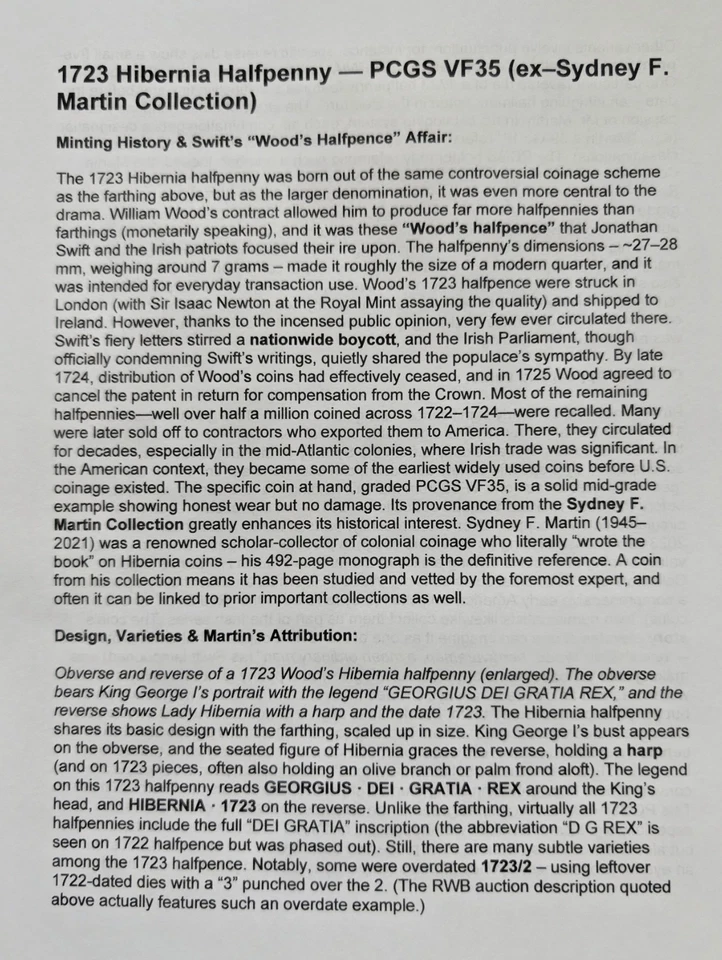 1723 Hibernia Halfpenny — PCGS VF35 (ex–Sydney F. Martin Collection)

Minting History & Swift's "Wood's Halfpence" Affair:

The 1723 Hibernia halfpenny was born out of the same controversial coinage scheme as the farthing above, but as the larger denomination, it was even more central to the drama. William Wood's contract allowed him to produce far more halfpennies than farthings (monetarily speaking), and it was these "Wood's halfpence" that Jonathan Swift and the Irish patriots focused their ire upon. The halfpenny's dimensions – ~27–28 mm, weighing around 7 grams – made it roughly the size of a modern quarter, and it was intended for everyday transaction use. Wood's 1723 halfpence were struck in London (with Sir Isaac Newton at the Royal Mint assaying the quality) and shipped to Ireland. However, thanks to the incensed public opinion, very few ever circulated there. Swift's fiery letters stirred a nationwide boycott, and the Irish Parliament, though officially condemning Swift's writings, quietly shared the populace's sympathy. By late 1724, distribution of Wood's coins had effectively ceased, and in 1725 Wood agreed to cancel the patent in return for compensation from the Crown. Most of the remaining halfpennies—well over half a million coined across 1722–1724—were recalled. Many were later sold off to contractors who exported them to America. There, they circulated for decades, especially in the mid-Atlantic colonies, where Irish trade was significant. In the American context, they became some of the earliest widely used coins before U.S. coinage existed. The specific coin at hand, graded PCGS VF35, is a solid mid-grade example showing honest wear but no damage. Its provenance from the Sydney F. Martin Collection greatly enhances its historical interest. Sydney F. Martin (1945–2021) was a renowned scholar-collector of colonial coinage who literally "wrote the book" on Hibernia coins – his 492-page monograph is the definitive reference. A coin from his collection means it has been studied and vetted by the foremost expert, and often it can be linked to prior important collections as well.

Design, Varieties & Martin's Attribution:

Obverse and reverse of a 1723 Wood's Hibernia halfpenny (enlarged). The obverse bears King George I's portrait with the legend "GEORGIUS DEI GRATIA REX," and the reverse shows Lady Hibernia with a harp and the date 1723. The Hibernia halfpenny shares its basic design with the farthing, scaled up in size. King George I's bust appears on the obverse, and the seated figure of Hibernia graces the reverse, holding a harp (and on 1723 pieces, often also holding an olive branch or palm frond aloft). The legend on this 1723 halfpenny reads GEORGIUS · DEI · GRATIA · REX around the King's head, and HIBERNIA · 1723 on the reverse. Unlike the farthing, virtually all 1723 halfpennies include the full "DEI GRATIA" inscription (the abbreviation "D G REX" is seen on 1722 halfpence but was phased out). Still, there are many subtle varieties among the 1723 halfpence. Notably, some were overdated 1723/2 – using leftover 1722-dated dies with a "3" punched over the 2. (The RWB auction description quoted above actually features such an overdate example.)